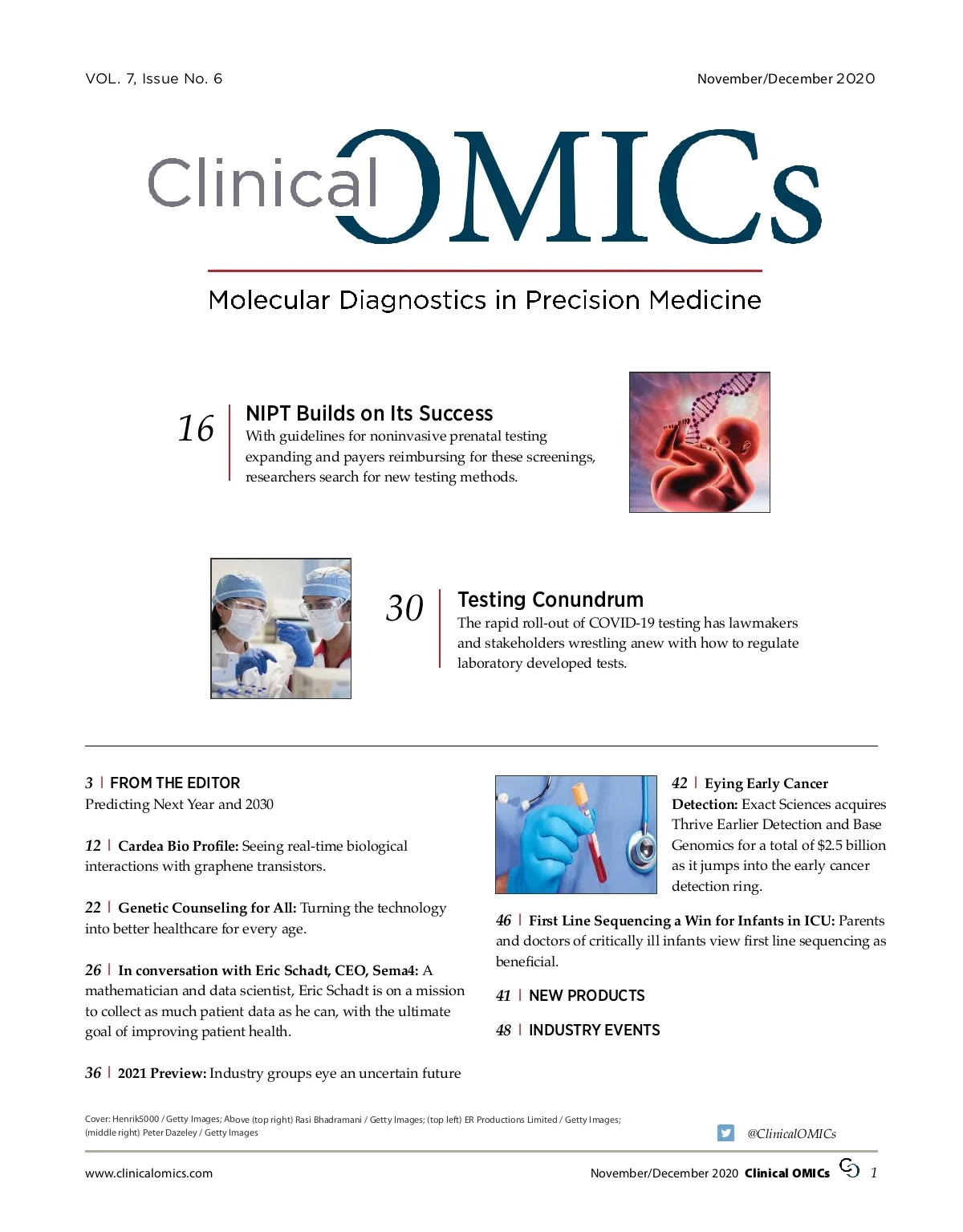 VOL. 7, Issue No. 6

November/December 2020

Clinical OMICs

Molecular Diagnostics in Precision Medicine

16 | NIPT Builds on Its Success
With guidelines for noninvasive prenatal testing expanding and payers reimbursing for these screenings, researchers search for new testing methods.

30 | Testing Conundrum
The rapid roll-out of COVID-19 testing has lawmakers and stakeholders wrestling anew with how to regulate laboratory developed tests.

3 | FROM THE EDITOR
Predicting Next Year and 2030

12 | Cardea Bio Profile: Seeing real-time biological interactions with graphene transistors.

22 | Genetic Counseling for All: Turning the technology into better healthcare for every age.

26 | In conversation with Eric Schadt, CEO, Sema4: A mathematician and data scientist, Eric Schadt is on a mission to collect as much patient data as he can, with the ultimate goal of improving patient health.

36 | 2021 Preview: Industry groups eye an uncertain future

42 | Eying Early Cancer Detection: Exact Sciences acquires Thrive Earlier Detection and Base Genomics for a total of $2.5 billion as it jumps into the early cancer detection ring.

46 | First Line Sequencing a Win for Infants in ICU: Parents and doctors of critically ill infants view first line sequencing as beneficial.

41 | NEW PRODUCTS

48 | INDUSTRY EVENTS

Cover: Henrik5000 / Getty Images; Above (top right) Rasi Bhadramani / Getty Images; (top left) ER Productions Limited / Getty Images; (middle right) Peter Dazeley / Getty Images

@ClinicalOMICs

www.clinicalomics.com

November/December 2020 Clinical OMICs 1